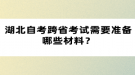 湖北自考跨省考试需要准备哪些材料？